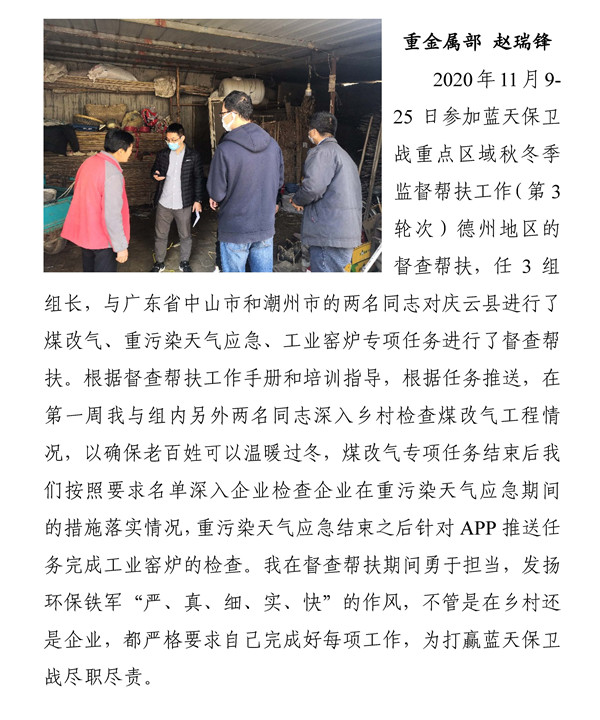 重金属部 赵瑞锋

2020年11月9-25日参加蓝天保卫战重点区域秋冬季监督帮扶工作（第3轮次）德州地区的督查帮扶，任3组组长，与广东省中山市和潮州市的两名同志对庆云县进行了煤改气、重污染天气应急、工业窑炉专项任务进行了督查帮扶。根据督查帮扶工作手册和培训指导，根据任务推送，在第一周我与组内另外两名同志深入乡村检查煤改气工程情况，以确保老百姓可以温暖过冬，煤改气专项任务结束后我们按照要求名单深入企业检查企业在重污染天气应急期间的措施落实情况，重污染天气应急结束之后针对APP推送任务完成工业窑炉的检查。我在督查帮扶期间勇于担当，发扬环保铁军“严、真、细、实、快”的作风，不管是在乡村还是企业，都严格要求自己完成好每项工作，为打赢蓝天保卫战尽职尽责。